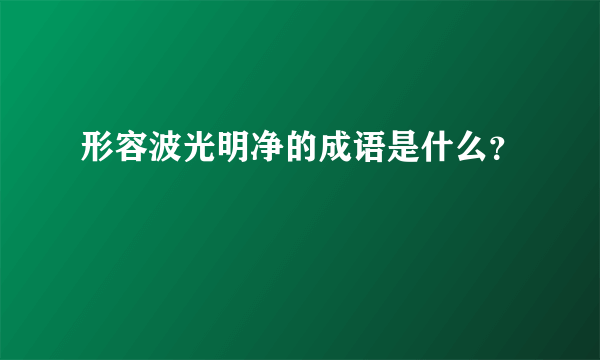 形容波光明净的成语是什么?